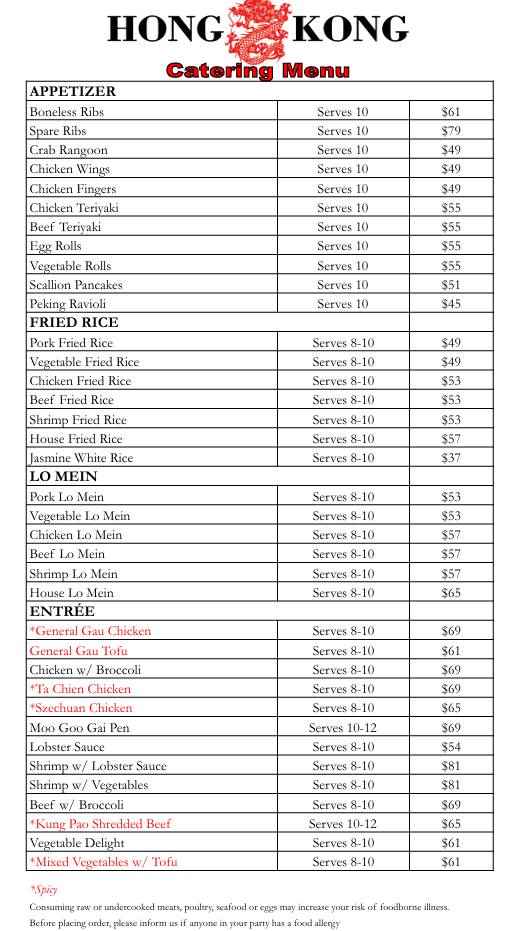 HONG KONG
Catering Menu

| APPETIZER | | |
|---|---|---|
| Boneless Ribs | Serves 10 | $61 |
| Spare Ribs | Serves 10 | $79 |
| Crab Rangoon | Serves 10 | $49 |
| Chicken Wings | Serves 10 | $49 |
| Chicken Fingers | Serves 10 | $49 |
| Chicken Teriyaki | Serves 10 | $55 |
| Beef Teriyaki | Serves 10 | $55 |
| Egg Rolls | Serves 10 | $55 |
| Vegetable Rolls | Serves 10 | $55 |
| Scallion Pancakes | Serves 10 | $51 |
| Peking Ravioli | Serves 10 | $45 |
| FRIED RICE | | |
| Pork Fried Rice | Serves 8-10 | $49 |
| Vegetable Fried Rice | Serves 8-10 | $49 |
| Chicken Fried Rice | Serves 8-10 | $53 |
| Beef Fried Rice | Serves 8-10 | $53 |
| Shrimp Fried Rice | Serves 8-10 | $53 |
| House Fried Rice | Serves 8-10 | $57 |
| Jasmine White Rice | Serves 8-10 | $37 |
| LO MEIN | | |
| Pork Lo Mein | Serves 8-10 | $53 |
| Vegetable Lo Mein | Serves 8-10 | $53 |
| Chicken Lo Mein | Serves 8-10 | $57 |
| Beef Lo Mein | Serves 8-10 | $57 |
| Shrimp Lo Mein | Serves 8-10 | $57 |
| House Lo Mein | Serves 8-10 | $65 |
| ENTRÉE | | |
| *General Gau Chicken | Serves 8-10 | $69 |
| General Gau Tofu | Serves 8-10 | $61 |
| Chicken w/ Broccoli | Serves 8-10 | $69 |
| *Ta Chien Chicken | Serves 8-10 | $69 |
| *Szechuan Chicken | Serves 8-10 | $65 |
| Moo Goo Gai Pen | Serves 10-12 | $69 |
| Lobster Sauce | Serves 8-10 | $54 |
| Shrimp w/ Lobster Sauce | Serves 8-10 | $81 |
| Shrimp w/ Vegetables | Serves 8-10 | $81 |
| Beef w/ Broccoli | Serves 8-10 | $69 |
| *Kung Pao Shredded Beef | Serves 10-12 | $65 |
| Vegetable Delight | Serves 8-10 | $61 |
| *Mixed Vegetables w/ Tofu | Serves 8-10 | $61 |

*Spicy

Consuming raw or undercooked meats, poultry, seafood or eggs may increase your risk of foodborne illness.

Before placing order, please inform us if anyone in your party has a food allergy